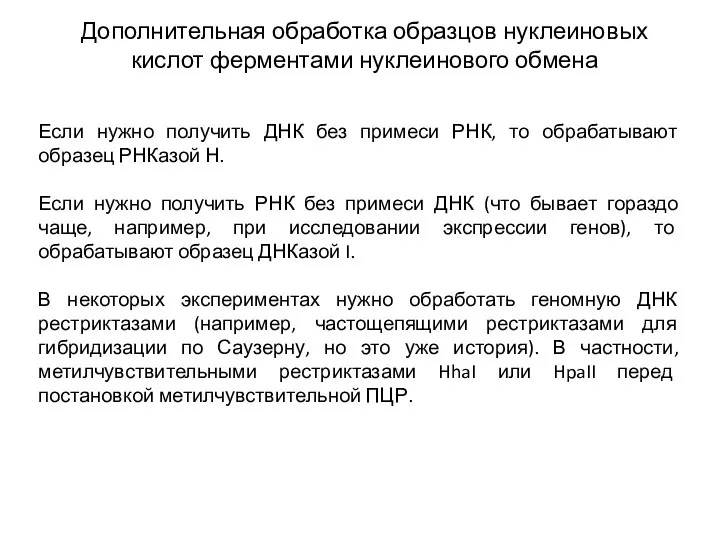 Дополнительная обработка образцов нуклеиновых кислот ферментами нуклеинового обмена

Если нужно получить ДНК без примеси РНК, то обрабатывают образец РНКазой Н.

Если нужно получить РНК без примеси ДНК (что бывает гораздо чаще, например, при исследовании экспрессии генов), то обрабатывают образец ДНКазой I.

В некоторых экспериментах нужно обработать геномную ДНК рестриктазами (например, частощепящими рестриктазами для гибридизации по Саузерну, но это уже история). В частности, метилчувствительными рестриктазами HhaI или HpaII перед постановкой метилчувствительной ПЦР.